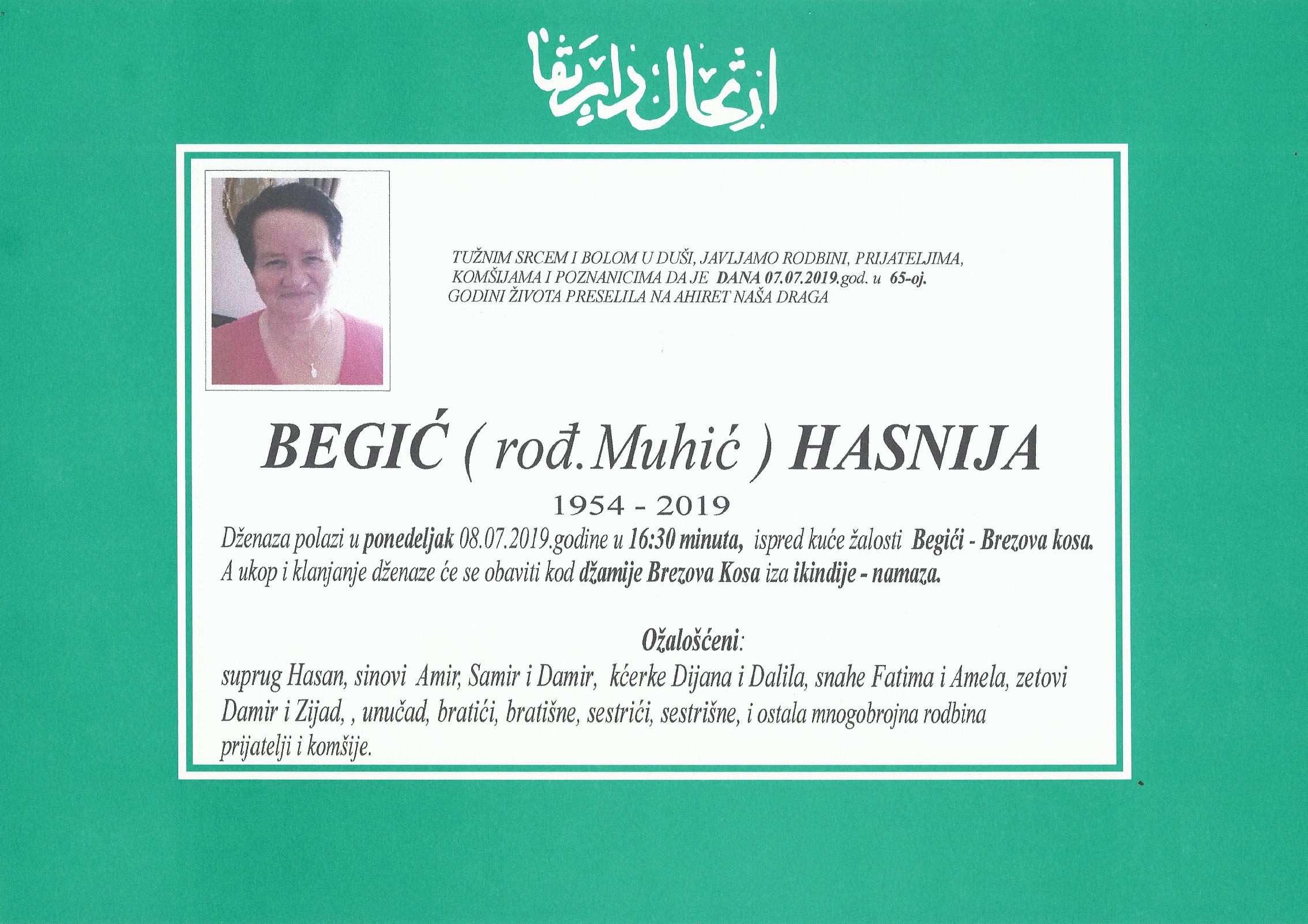 ارتحال دار بقا

TUŽNIM SRCEM I BOLOM U DUŠI, JAVLJAMO RODBINI, PRIJATELJIMA, KOMŠIJAMA I POZNANICIMA DA JE DANA 07.07.2019.god. u 65-oj. GODINI ŽIVOTA PRESELILA NA AHIRET NAŠA DRAGA

BEGIĆ ( rođ.Muhić ) HASNIJA

1954 - 2019

Dženaza polazi u ponedeljak 08.07.2019.godine u 16:30 minuta, ispred kuće žalosti Begići - Brezova kosa. A ukop i klanjanje dženaze će se obaviti kod džamije Brezova Kosa iza ikindije - namaza.

Ožalošćeni:

suprug Hasan, sinovi Amir, Samir i Damir, kćerke Dijana i Dalila, snahe Fatima i Amela, zetovi Damir i Zijad, , unučad, bratići, bratišne, sestrići, sestrišne, i ostala mnogobrojna rodbina prijatelji i komšije.